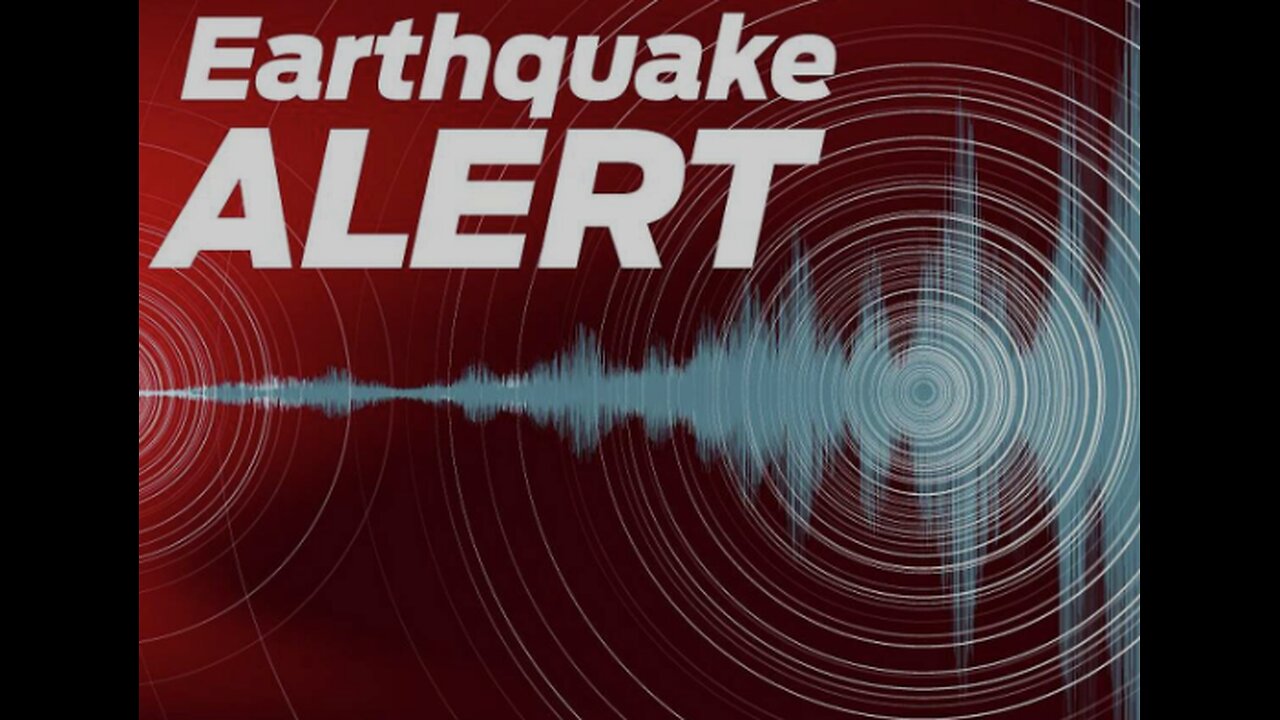 Earthquake
ALERT